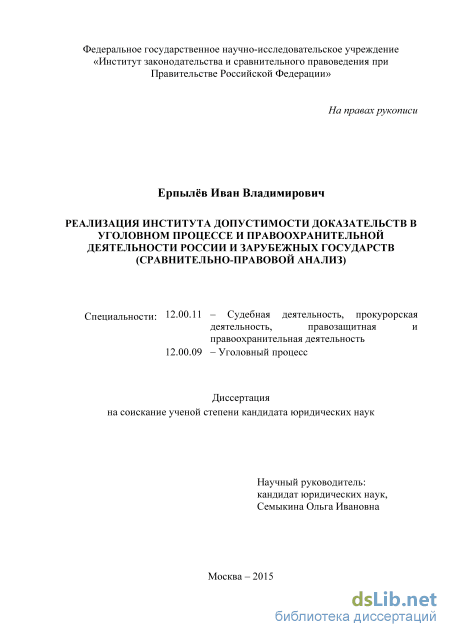 Федеральное государственное научно-исследовательское учреждение «Институт законодательства и сравнительного правоведения при Правительстве Российской Федерации»

На правах рукописи

Ерпылёв Иван Владимирович

РЕАЛИЗАЦИЯ ИНСТИТУТА ДОПУСТИМОСТИ ДОКАЗАТЕЛЬСТВ В УГОЛОВНОМ ПРОЦЕССЕ И ПРАВООХРАНИТЕЛЬНОЙ ДЕЯТЕЛЬНОСТИ РОССИИ И ЗАРУБЕЖНЫХ ГОСУДАРСТВ (СРАВНИТЕЛЬНО-ПРАВОВОЙ АНАЛИЗ)

Специальности: 12.00.11 – Судебная деятельность, прокурорская деятельность, правозащитная и правоохранительная деятельность
12.00.09 – Уголовный процесс

Диссертация
на соискание ученой степени кандидата юридических наук

Научный руководитель:
кандидат юридических наук,
Семыкина Ольга Ивановна

Москва – 2015

dsLib.net
библиотека диссертаций